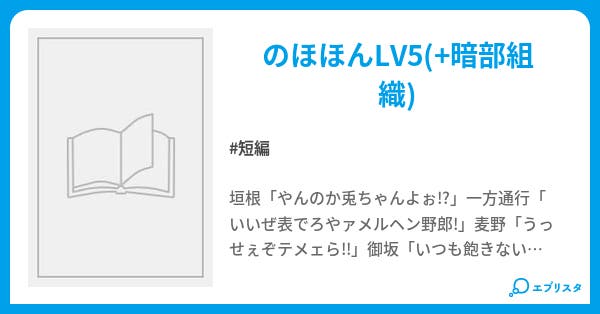 のほほんLV5(+暗部組織)

#短編

垣根「やんのか兎ちゃんよぉ!?」一方通行「いいぜ表でろやァメルヘン野郎!」麦野「うっせぇぞテメェら!!」御坂「いつも飽きない…

エブリスタ